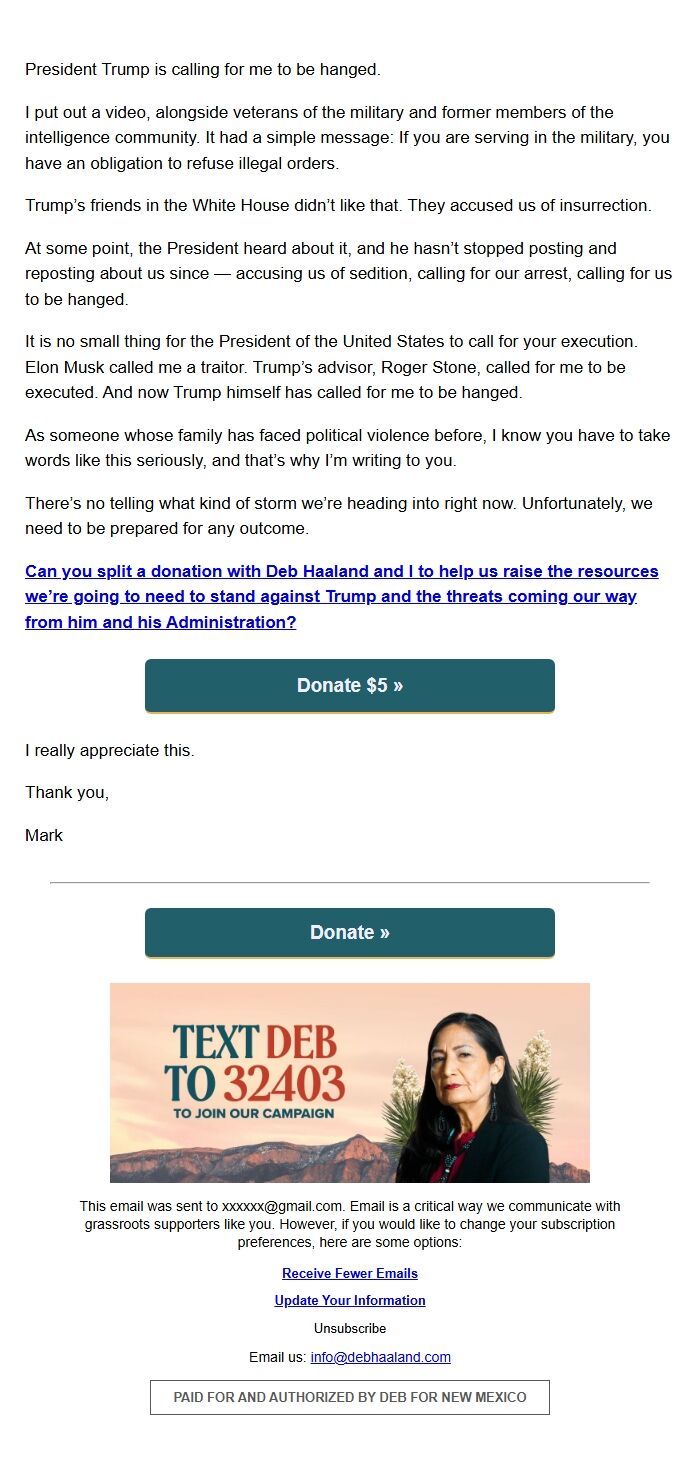 President Trump is calling for me to be hanged.

I put out a video, alongside veterans of the military and former members of the intelligence community. It had a simple message: If you are serving in the military, you have an obligation to refuse illegal orders.

Trump's friends in the White House didn't like that. They accused us of insurrection.

At some point, the President heard about it, and he hasn't stopped posting and reposting about us since — accusing us of sedition, calling for our arrest, calling for us to be hanged.

It is no small thing for the President of the United States to call for your execution. Elon Musk called me a traitor. Trump's advisor, Roger Stone, called for me to be executed. And now Trump himself has called for me to be hanged.

As someone whose family has faced political violence before, I know you have to take words like this seriously, and that's why I'm writing to you.

There's no telling what kind of storm we're heading into right now. Unfortunately, we need to be prepared for any outcome.

Can you split a donation with Deb Haaland and I to help us raise the resources we're going to need to stand against Trump and the threats coming our way from him and his Administration?

Donate $5 »

I really appreciate this.

Thank you,

Mark

Donate »

TEXT DEB TO 32403
TO JOIN OUR CAMPAIGN

This email was sent to xxxxxx@gmail.com. Email is a critical way we communicate with grassroots supporters like you. However, if you would like to change your subscription preferences, here are some options:

Receive Fewer Emails

Update Your Information

Unsubscribe

Email us: info@debhaaland.com

PAID FOR AND AUTHORIZED BY DEB FOR NEW MEXICO